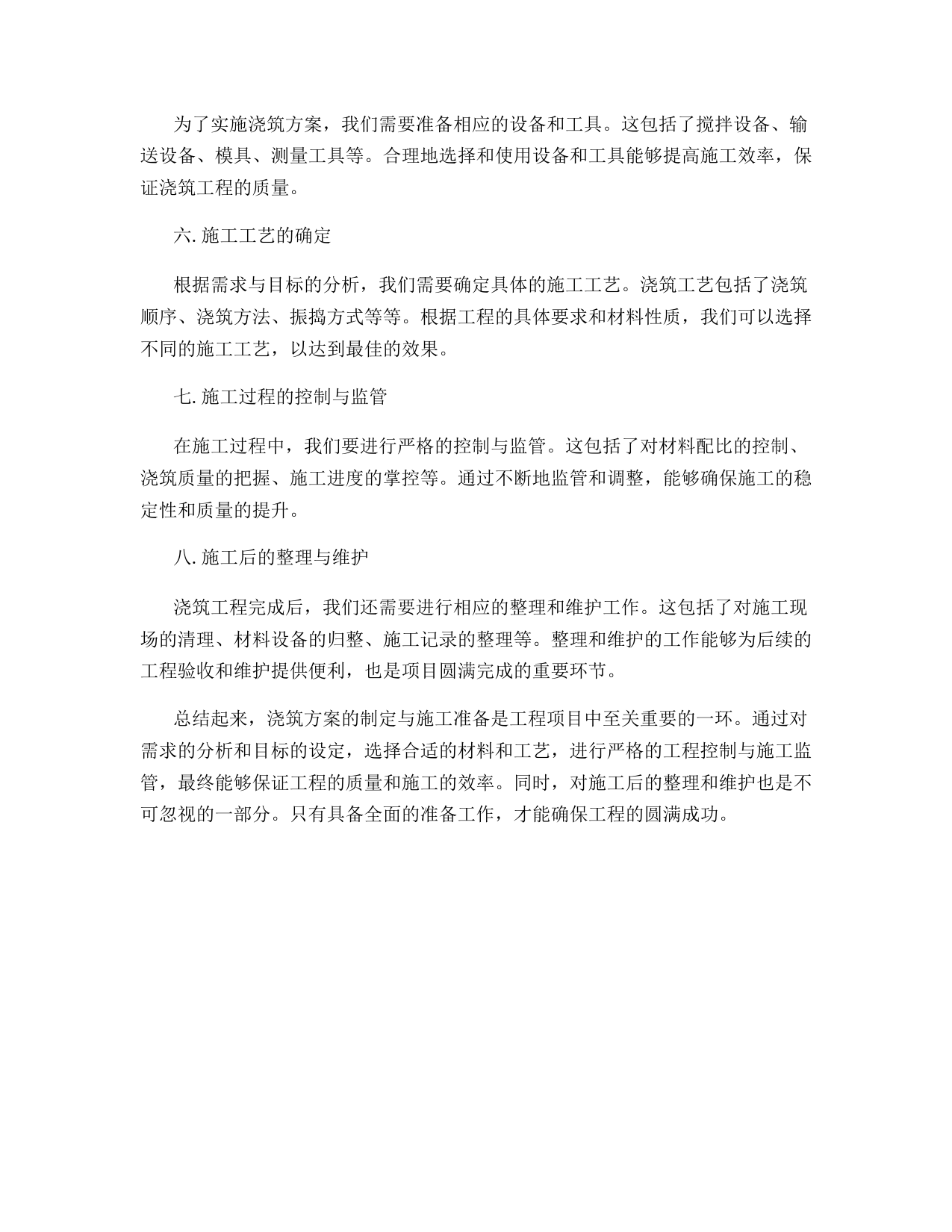 为了实施浇筑方案，我们需要准备相应的设备和工具。这包括了搅拌设备、输送设备、模具、测量工具等。合理地选择和使用设备和工具能够提高施工效率，保证浇筑工程的质量。

六. 施工工艺的确定

根据需求与目标的分析，我们需要确定具体的施工工艺。浇筑工艺包括了浇筑顺序、浇筑方法、振捣方式等等。根据工程的具体要求和材料性质，我们可以选择不同的施工工艺，以达到最佳的效果。

七. 施工过程的控制与监管

在施工过程中，我们要进行严格的控制与监管。这包括了对材料配比的控制、浇筑质量的把握、施工进度的掌控等。通过不断地监管和调整，能够确保施工的稳定性和质量的提升。

八. 施工后的整理与维护

浇筑工程完成后，我们还需要进行相应的整理和维护工作。这包括了对施工现场的清理、材料设备的归整、施工记录的整理等。整理和维护的工作能够为后续的工程验收和维护提供便利，也是项目圆满完成的重要环节。

总结起来，浇筑方案的制定与施工准备是工程项目中至关重要的一环。通过对需求的分析和目标的设定，选择合适的材料和工艺，进行严格的工程控制与施工监管，最终能够保证工程的质量和施工的效率。同时，对施工后的整理和维护也是不可忽视的一部分。只有具备全面的准备工作，才能确保工程的圆满成功。